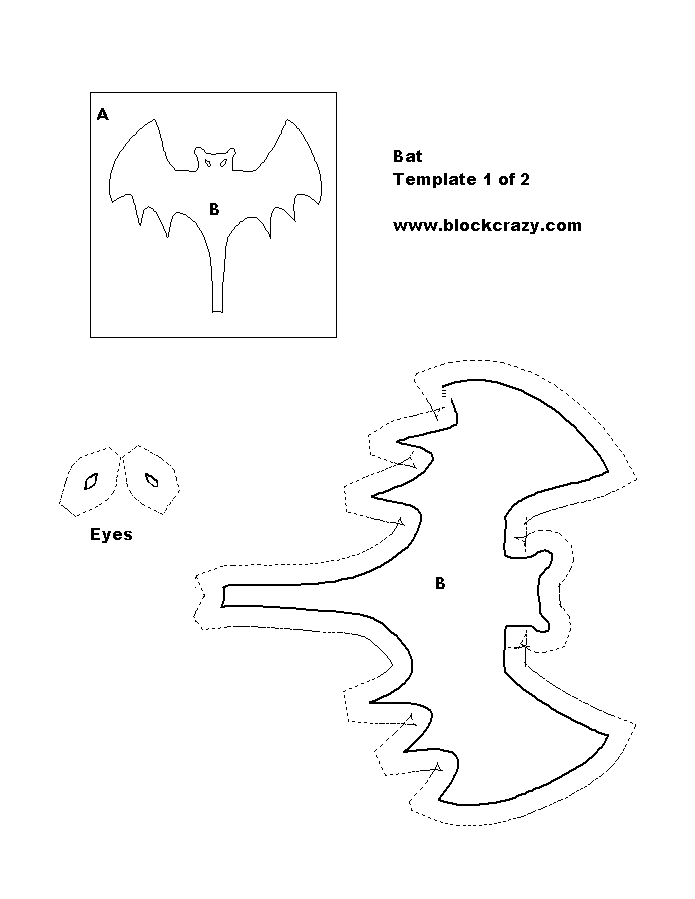 A

B

Bat
Template 1 of 2

www.blockcrazy.com

Eyes

B